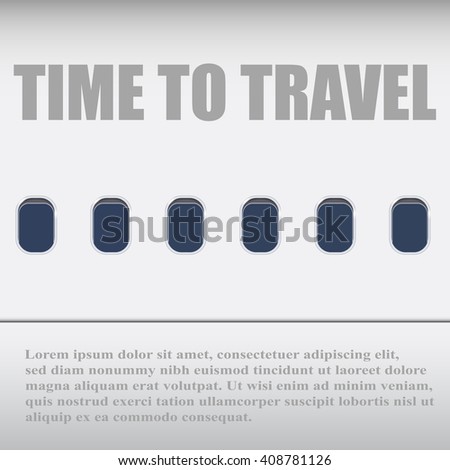 TIME TO TRAVEL

Lorem ipsum dolor sit amet, consectetuer adipiscing elit, sed diam nonummy nibh euismod tincidunt ut laoreet dolore magna aliquam erat volutpat. Ut wisi enim ad minim veniam, quis nostrud exerci tation ullamcorper suscipit lobortis nisl ut aliquip ex ea commodo consequat.

www.shutterstock.com · 408781126

shutterstock